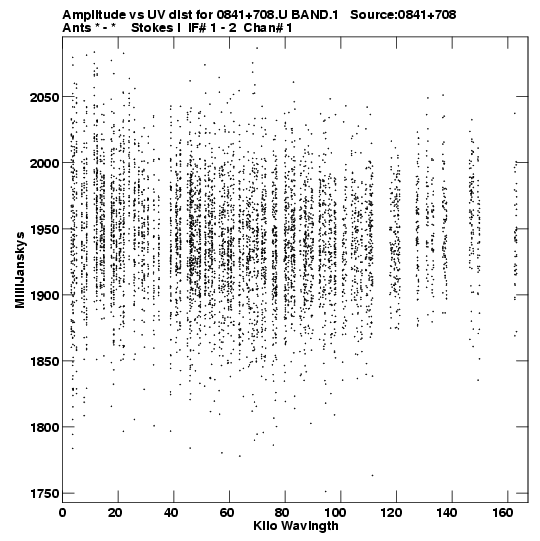 Amplitude vs UV dist for 0841+708.U BAND.1 Source:0841+708
Ants * - * Stokes I IF# 1 - 2 Chan# 1

MilliJanskys

2050
2000
1950
1900
1850
1800
1750

0 20 40 60 80 100 120 140 160

Kilo Wavlngth